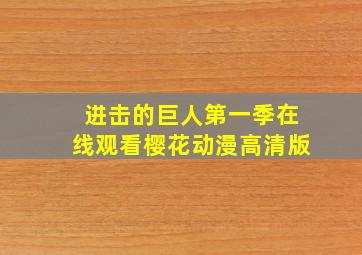 进击的巨人第一季在线观看樱花动漫高清版